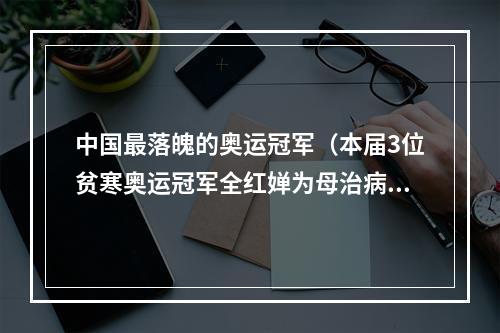 中国最落魄的奥运冠军（本届3位贫寒奥运冠军全红婵为母治病...